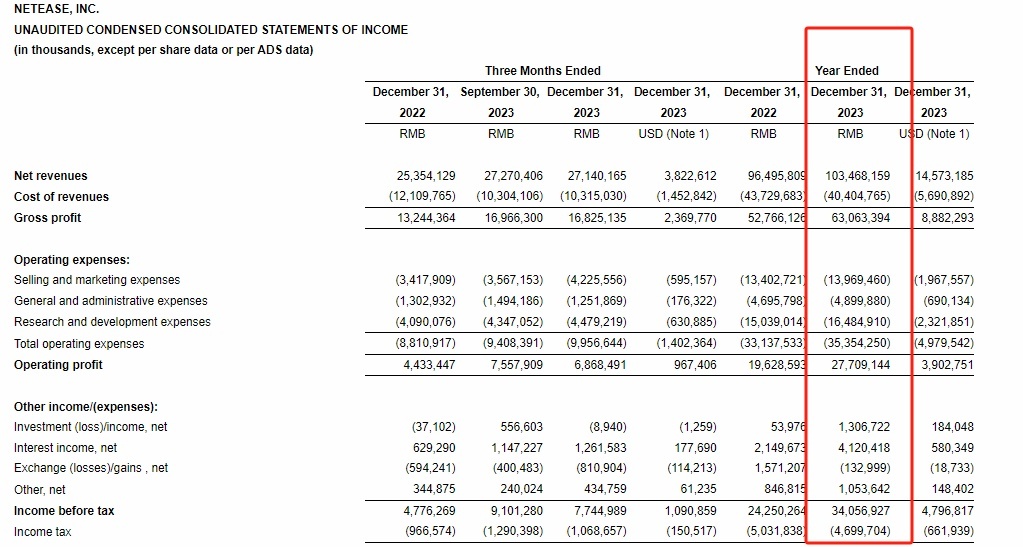 NETEASE, INC.
UNAUDITED CONDENSED CONSOLIDATED STATEMENTS OF INCOME
(in thousands, except per share data or per ADS data)

| | Three Months Ended | | | | Year Ended | | |
|---|---|---|---|---|---|---|---|
| | December 31, 2022 | September 30, 2023 | December 31, 2023 | December 31, 2023 | December 31, 2022 | December 31, 2023 | December 31, 2023 |
| | RMB | RMB | RMB | USD (Note 1) | RMB | RMB | USD (Note 1) |
| Net revenues | 25,354,129 | 27,270,406 | 27,140,165 | 3,822,612 | 96,495,809 | 103,468,159 | 14,573,185 |
| Cost of revenues | (12,109,765) | (10,304,106) | (10,315,030) | (1,452,842) | (43,729,683) | (40,404,765) | (5,690,892) |
| Gross profit | 13,244,364 | 16,966,300 | 16,825,135 | 2,369,770 | 52,766,126 | 63,063,394 | 8,882,293 |
| Operating expenses: | | | | | | | |
| Selling and marketing expenses | (3,417,909) | (3,567,153) | (4,225,556) | (595,157) | (13,402,721) | (13,969,460) | (1,967,557) |
| General and administrative expenses | (1,302,932) | (1,494,186) | (1,251,869) | (176,322) | (4,695,798) | (4,899,880) | (690,134) |
| Research and development expenses | (4,090,076) | (4,347,052) | (4,479,219) | (630,885) | (15,039,014) | (16,484,910) | (2,321,851) |
| Total operating expenses | (8,810,917) | (9,408,391) | (9,956,644) | (1,402,364) | (33,137,533) | (35,354,250) | (4,979,542) |
| Operating profit | 4,433,447 | 7,557,909 | 6,868,491 | 967,406 | 19,628,593 | 27,709,144 | 3,902,751 |
| Other income/(expenses): | | | | | | | |
| Investment (loss)/income, net | (37,102) | 556,603 | (8,940) | (1,259) | 53,976 | 1,306,722 | 184,048 |
| Interest income, net | 629,290 | 1,147,227 | 1,261,583 | 177,690 | 2,149,673 | 4,120,418 | 580,349 |
| Exchange (losses)/gains , net | (594,241) | (400,483) | (810,904) | (114,213) | 1,571,207 | (132,999) | (18,733) |
| Other, net | 344,875 | 240,024 | 434,759 | 61,235 | 846,815 | 1,053,642 | 148,402 |
| Income before tax | 4,776,269 | 9,101,280 | 7,744,989 | 1,090,859 | 24,250,264 | 34,056,927 | 4,796,817 |
| Income tax | (966,574) | (1,290,398) | (1,068,657) | (150,517) | (5,031,838) | (4,699,704) | (661,939) |